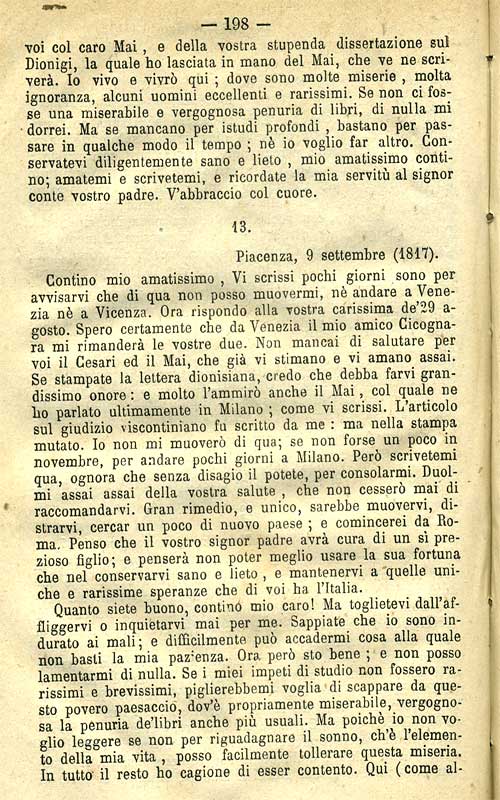 — 198 —

voi col caro Mai, e della vostra stupenda dissertazione sul Dionigi, la quale ho lasciata in mano del Mai, che ve ne scriverà. Io vivo e vivrò qui; dove sono molte miserie, molta ignoranza, alcuni uomini eccellenti e rarissimi. Se non ci fosse una miserabile e vergognosa penuria di libri, di nulla mi dorrei. Ma se mancano per istudi profondi, bastano per passare in qualche modo il tempo; nè io voglio far altro. Conservatevi diligentemente sano e lieto, mio amatissimo contino; amatemi e scrivetemi, e ricordate la mia servitù al signor conte vostro padre. V'abbraccio col cuore.

13.

Piacenza, 9 settembre (1817).

Contino mio amatissimo, Vi scrissi pochi giorni sono per avvisarvi che di qua non posso muovermi, nè andare a Venezia nè a Vicenza. Ora rispondo alla vostra carissima de'29 agosto. Spero certamente che da Venezia il mio amico Cicognara mi rimanderà le vostre due. Non mancai di salutare per voi il Cesari ed il Mai, che già vi stimano e vi amano assai. Se stampate la lettera dionisiana, credo che debba farvi grandissimo onore: e molto l'ammirò anche il Mai, col quale ne ho parlato ultimamente in Milano; come vi scrissi. L'articolo sul giudizio viscontiniano fu scritto da me: ma nella stampa mutato. Io non mi muoverò di qua; se non forse un poco in novembre, per andare pochi giorni a Milano. Però scrivetemi qua, ognora che senza disagio il potete, per consolarmi. Duolmi assai assai della vostra salute, che non cesserò mai di raccomandarvi. Gran rimedio, e unico, sarebbe muovervi, distrarvi, cercar un poco di nuovo paese; e comincerei da Roma. Penso che il vostro signor padre avrà cura di un sì prezioso figlio; e penserà non poter meglio usare la sua fortuna che nel conservarvi sano e lieto, e mantenervi a quelle uniche e rarissime speranze che di voi ha l'Italia.

Quanto siete buono, contino mio caro! Ma toglietevi dall'affliggervi o inquietarvi mai per me. Sappiate che io sono indurato ai mali; e difficilmente può accadermi cosa alla quale non basti la mia pazienza. Ora però sto bene; e non posso lamentarmi di nulla. Se i miei impeti di studio non fossero rarissimi e brevissimi, piglierebbemi voglia di scappare da questo povero paesaccio, dov'è propriamente miserabile, vergognosa la penuria de'libri anche più usuali. Ma poichè io non voglio leggere se non per riguadagnare il sonno, ch'è l'elemento della mia vita, posso facilmente tollerare questa miseria. In tutto il resto ho cagione di esser contento. Qui (come al-